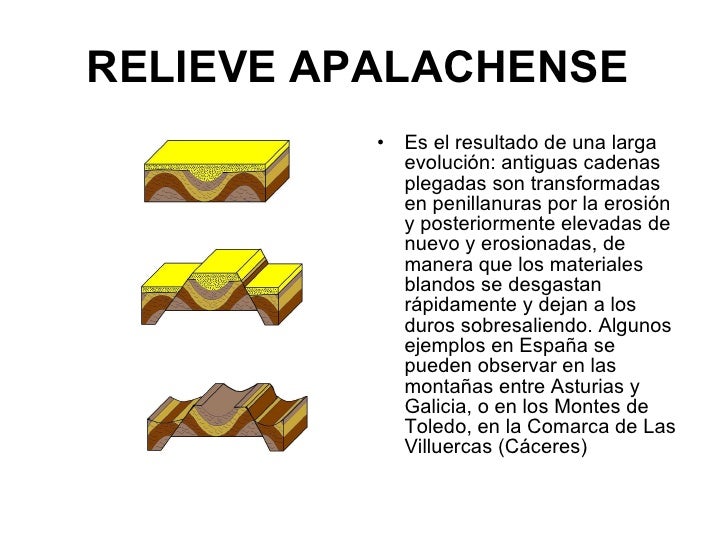 RELIEVE APALACHENSE

• Es el resultado de una larga evolución: antiguas cadenas plegadas son transformadas en penillanuras por la erosión y posteriormente elevadas de nuevo y erosionadas, de manera que los materiales blandos se desgastan rápidamente y dejan a los duros sobresaliendo. Algunos ejemplos en España se pueden observar en las montañas entre Asturias y Galicia, o en los Montes de Toledo, en la Comarca de Las Villuercas (Cáceres)